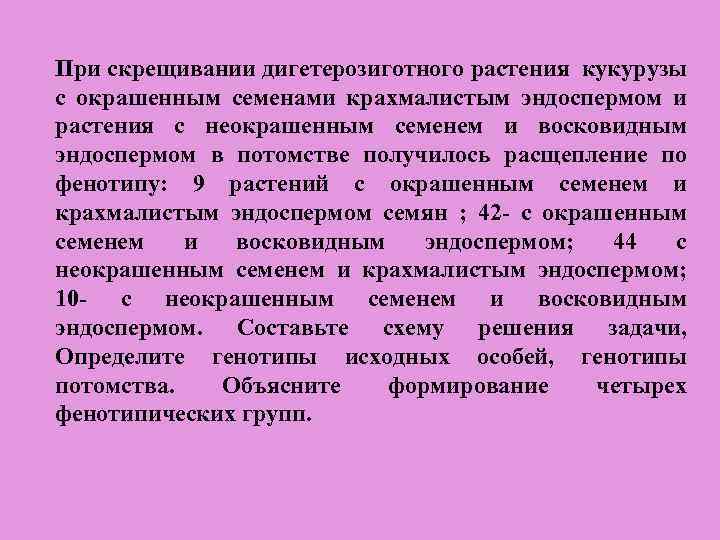 При скрещивании дигетерозиготного растения кукурузы с окрашенным семенами крахмалистым эндоспермом и растения с неокрашенным семенем и восковидным эндоспермом в потомстве получилось расщепление по фенотипу: 9 растений с окрашенным семенем и крахмалистым эндоспермом семян ; 42- с окрашенным семенем и восковидным эндоспермом; 44 с неокрашенным семенем и крахмалистым эндоспермом; 10- с неокрашенным семенем и восковидным эндоспермом. Составьте схему решения задачи, Определите генотипы исходных особей, генотипы потомства. Объясните формирование четырех фенотипических групп.